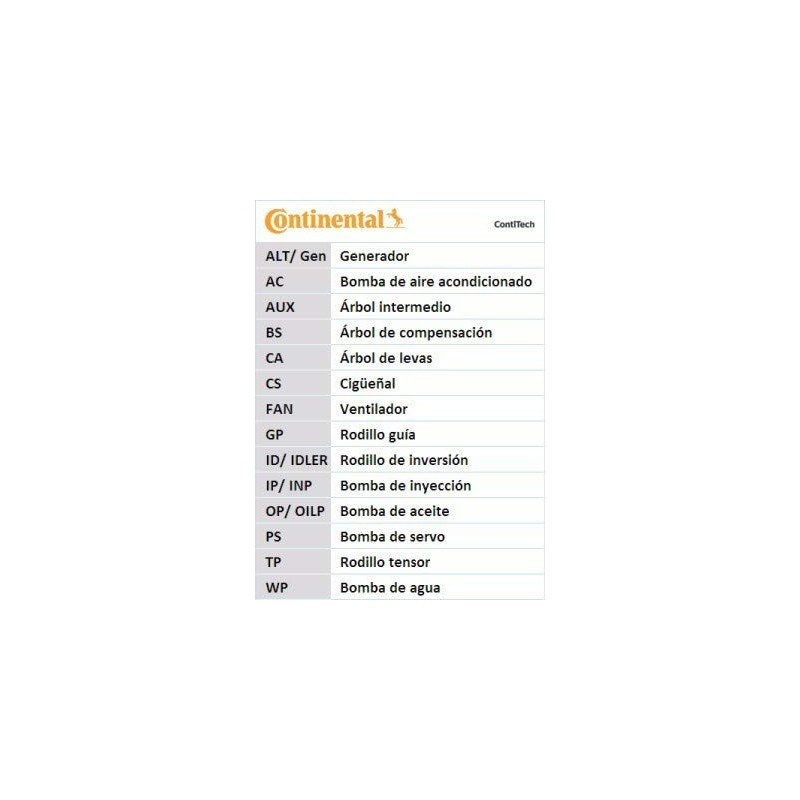 Continental ContiTech

| | |
|---|---|
| ALT/ Gen | Generador |
| AC | Bomba de aire acondicionado |
| AUX | Árbol intermedio |
| BS | Árbol de compensación |
| CA | Árbol de levas |
| CS | Cigüeñal |
| FAN | Ventilador |
| GP | Rodillo guía |
| ID/ IDLER | Rodillo de inversión |
| IP/ INP | Bomba de inyección |
| OP/ OILP | Bomba de aceite |
| PS | Bomba de servo |
| TP | Rodillo tensor |
| WP | Bomba de agua |